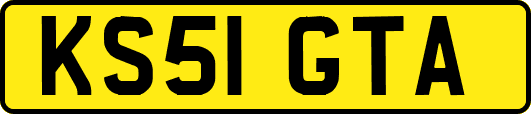 KS51 GTA